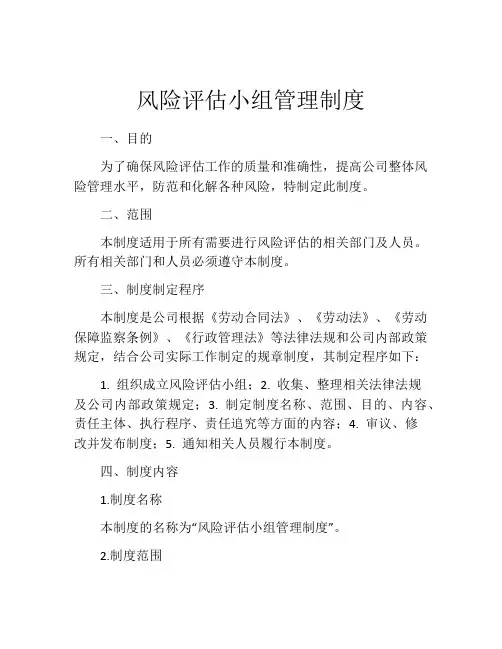 风险评估小组管理制度

一、目的

为了确保风险评估工作的质量和准确性，提高公司整体风险管理水平，防范和化解各种风险，特制定此制度。

二、范围

本制度适用于所有需要进行风险评估的相关部门及人员。所有相关部门和人员必须遵守本制度。

三、制度制定程序

本制度是公司根据《劳动合同法》、《劳动法》、《劳动保障监察条例》、《行政管理法》等法律法规和公司内部政策规定，结合公司实际工作制定的规章制度，其制定程序如下：

1. 组织成立风险评估小组；2. 收集、整理相关法律法规及公司内部政策规定；3. 制定制度名称、范围、目的、内容、责任主体、执行程序、责任追究等方面的内容；4. 审议、修改并发布制度；5. 通知相关人员履行本制度。

四、制度内容

1.制度名称

本制度的名称为“风险评估小组管理制度”。

2.制度范围